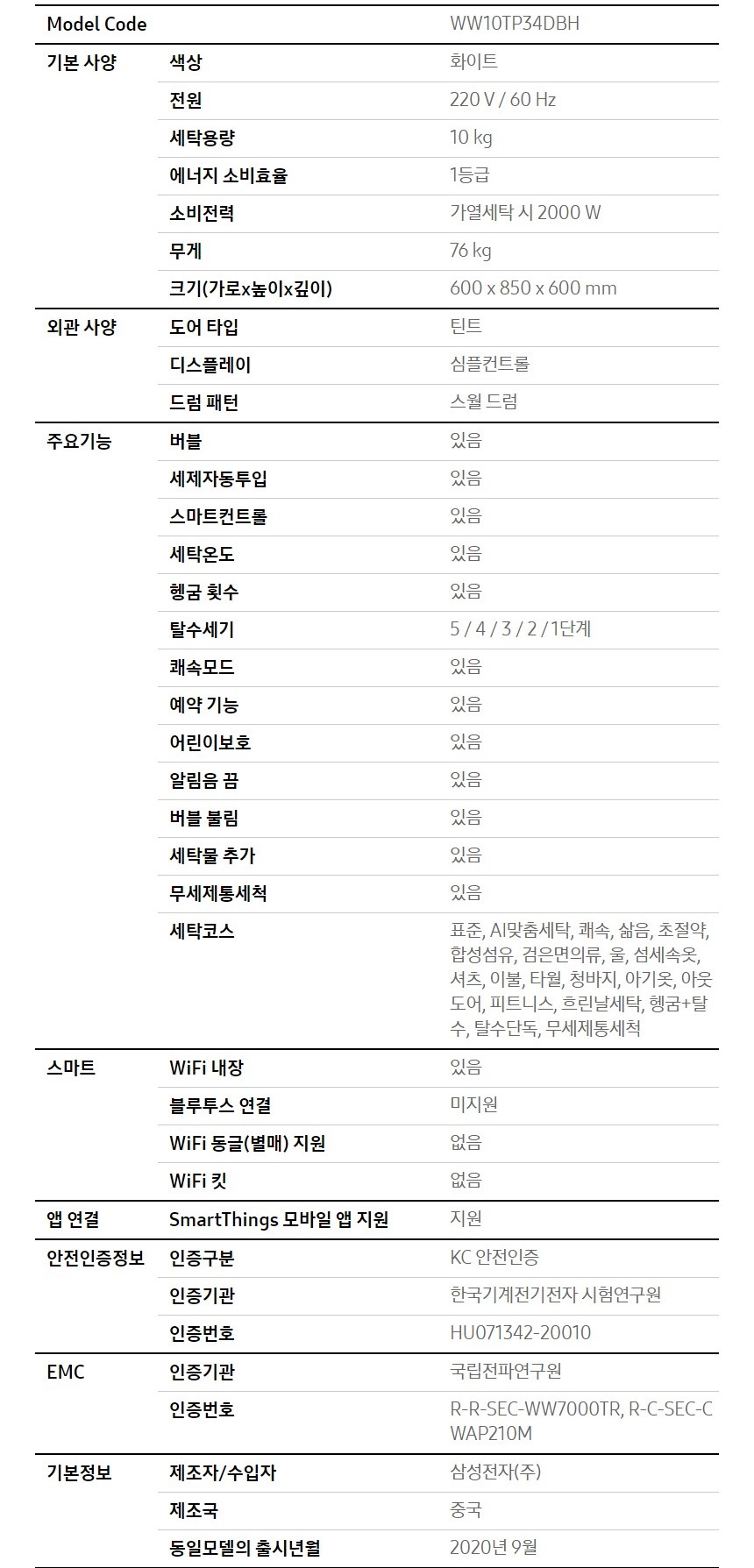 | Model Code | | WW10TP34DBH |
|---|---|---|
| 기본 사양 | 색상 | 화이트 |
| | 전원 | 220 V / 60 Hz |
| | 세탁용량 | 10 kg |
| | 에너지 소비효율 | 1등급 |
| | 소비전력 | 가열세탁 시 2000 W |
| | 무게 | 76 kg |
| | 크기(가로x높이x깊이) | 600 x 850 x 600 mm |
| 외관 사양 | 도어 타입 | 틴트 |
| | 디스플레이 | 심플컨트롤 |
| | 드럼 패턴 | 스월 드럼 |
| 주요기능 | 버블 | 있음 |
| | 세제자동투입 | 있음 |
| | 스마트컨트롤 | 있음 |
| | 세탁온도 | 있음 |
| | 헹굼 횟수 | 있음 |
| | 탈수세기 | 5 / 4 / 3 / 2 / 1단계 |
| | 쾌속모드 | 있음 |
| | 예약 기능 | 있음 |
| | 어린이보호 | 있음 |
| | 알림음 끔 | 있음 |
| | 버블 불림 | 있음 |
| | 세탁물 추가 | 있음 |
| | 무세제통세척 | 있음 |
| | 세탁코스 | 표준, AI맞춤세탁, 쾌속, 삶음, 초절약, 합성섬유, 검은면의류, 울, 섬세속옷, 셔츠, 이불, 타월, 청바지, 아기옷, 아웃도어, 피트니스, 흐린날세탁, 헹굼+탈수, 탈수단독, 무세제통세척 |
| 스마트 | WiFi 내장 | 있음 |
| | 블루투스 연결 | 미지원 |
| | WiFi 동글(별매) 지원 | 없음 |
| | WiFi 킷 | 없음 |
| 앱 연결 | SmartThings 모바일 앱 지원 | 지원 |
| 안전인증정보 | 인증구분 | KC 안전인증 |
| | 인증기관 | 한국기계전기전자 시험연구원 |
| | 인증번호 | HU071342-20010 |
| EMC | 인증기관 | 국립전파연구원 |
| | 인증번호 | R-R-SEC-WW7000TR, R-C-SEC-CWAP210M |
| 기본정보 | 제조자/수입자 | 삼성전자(주) |
| | 제조국 | 중국 |
| | 동일모델의 출시년월 | 2020년 9월 |